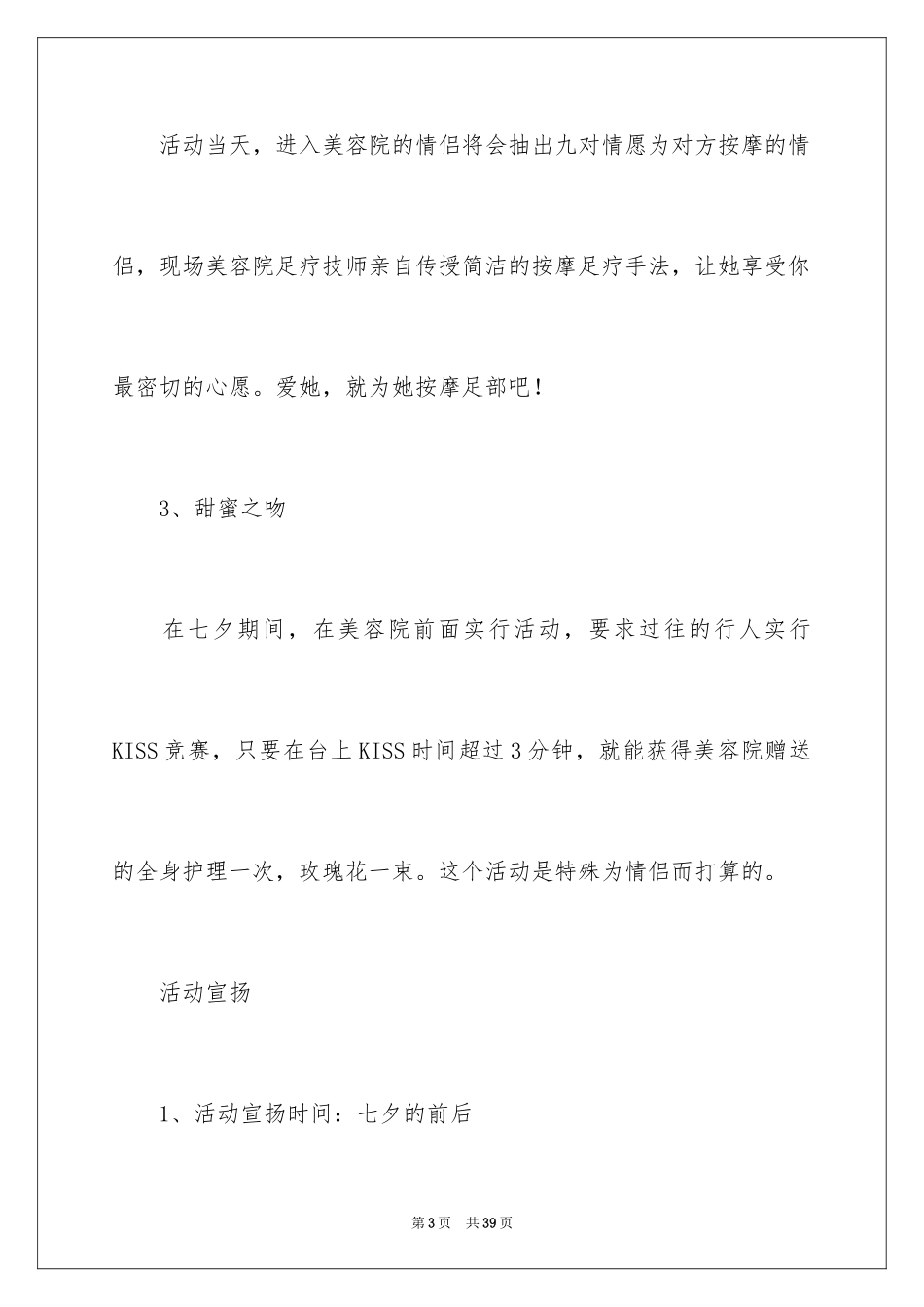 活动当天，进入美容院的情侣将会抽出九对情愿为对方按摩的情侣，现场美容院足疗技师亲自传授简洁的按摩足疗手法，让她享受你最密切的心愿。爱她，就为她按摩足部吧！

3、甜蜜之吻

在七夕期间，在美容院前面实行活动，要求过往的行人实行KISS竞赛，只要在台上KISS时间超过3分钟，就能获得美容院赠送的全身护理一次，玫瑰花一束。这个活动是特殊为情侣而打算的。

活动宣扬

1、活动宣扬时间：七夕的前后

第3页　共39页